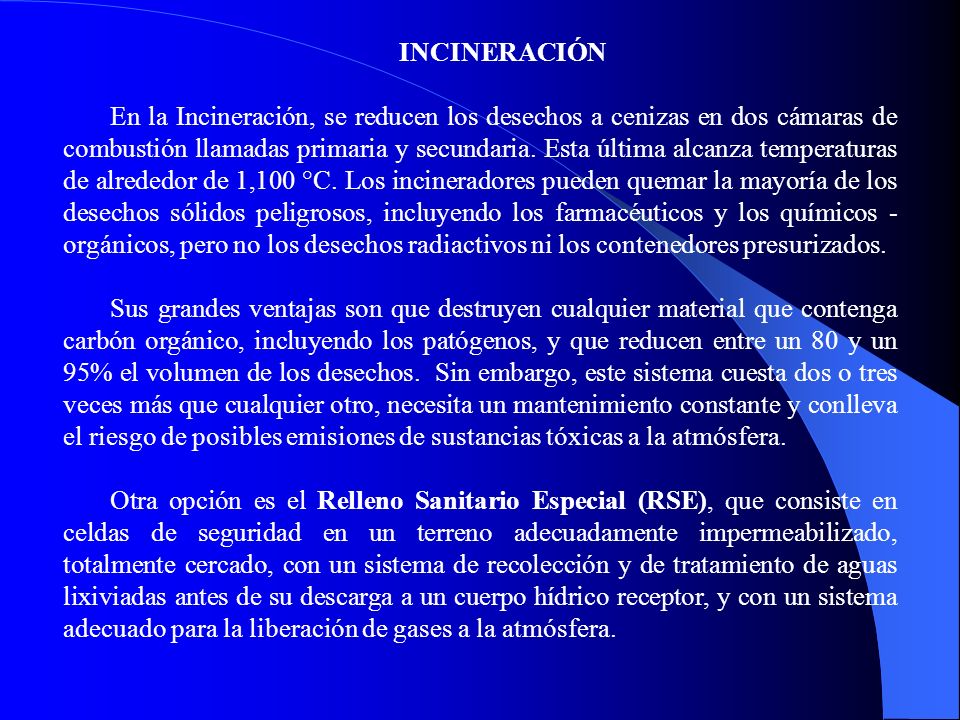 INCINERACIÓN

En la Incineración, se reducen los desechos a cenizas en dos cámaras de combustión llamadas primaria y secundaria. Esta última alcanza temperaturas de alrededor de 1,100 °C. Los incineradores pueden quemar la mayoría de los desechos sólidos peligrosos, incluyendo los farmacéuticos y los químicos - orgánicos, pero no los desechos radiactivos ni los contenedores presurizados.

Sus grandes ventajas son que destruyen cualquier material que contenga carbón orgánico, incluyendo los patógenos, y que reducen entre un 80 y un 95% el volumen de los desechos. Sin embargo, este sistema cuesta dos o tres veces más que cualquier otro, necesita un mantenimiento constante y conlleva el riesgo de posibles emisiones de sustancias tóxicas a la atmósfera.

Otra opción es el Relleno Sanitario Especial (RSE), que consiste en celdas de seguridad en un terreno adecuadamente impermeabilizado, totalmente cercado, con un sistema de recolección y de tratamiento de aguas lixiviadas antes de su descarga a un cuerpo hídrico receptor, y con un sistema adecuado para la liberación de gases a la atmósfera.